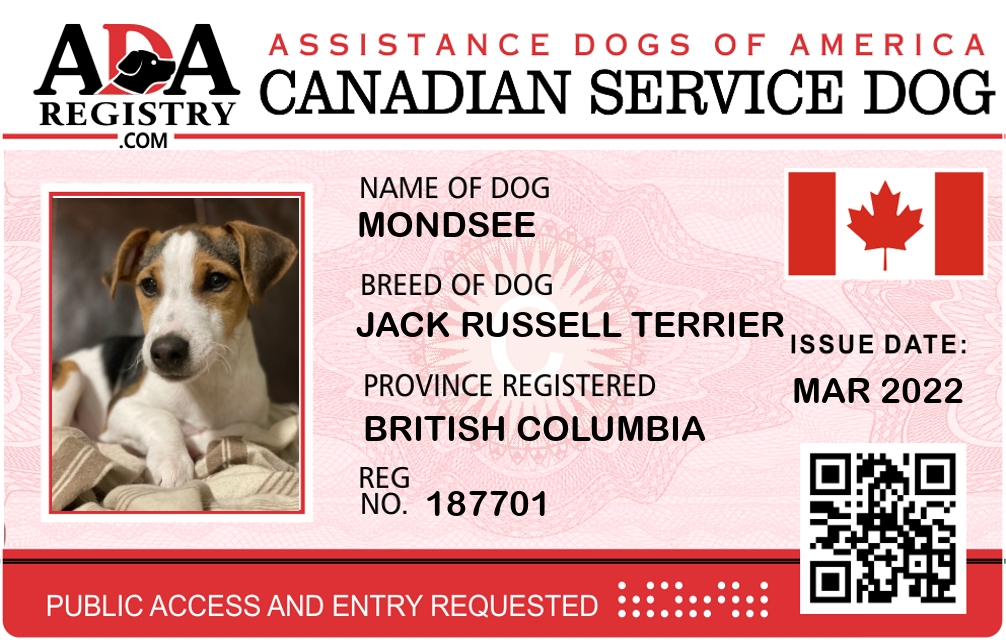 ADA
REGISTRY
.COM

ASSISTANCE DOGS OF AMERICA
CANADIAN SERVICE DOG

NAME OF DOG
MONDSEE

BREED OF DOG
JACK RUSSELL TERRIER

PROVINCE REGISTERED
BRITISH COLUMBIA

REG
NO. 187701

ISSUE DATE:
MAR 2022

PUBLIC ACCESS AND ENTRY REQUESTED